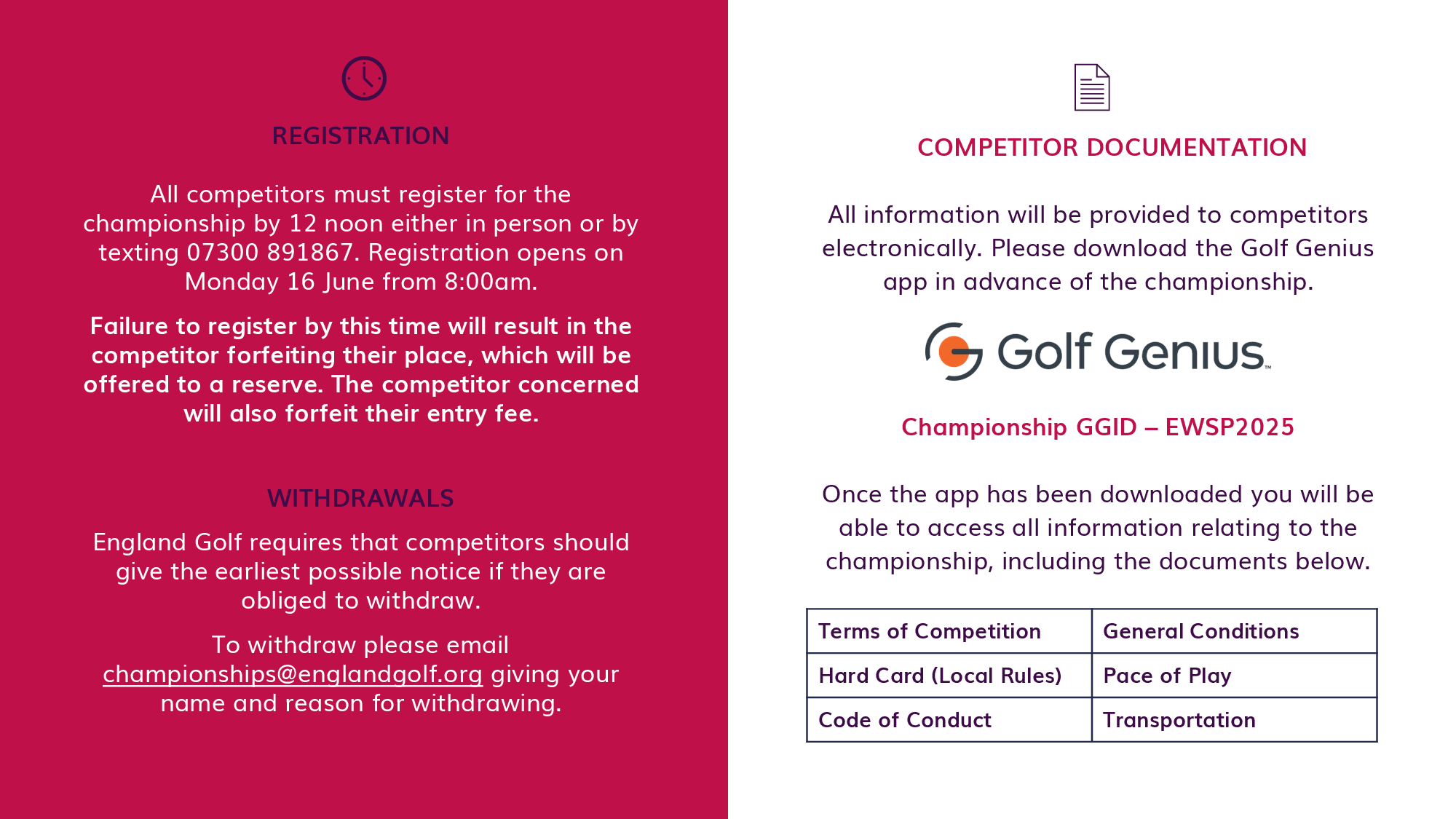 REGISTRATION

All competitors must register for the championship by 12 noon either in person or by texting 07300 891867. Registration opens on Monday 16 June from 8:00am.

Failure to register by this time will result in the competitor forfeiting their place, which will be offered to a reserve. The competitor concerned will also forfeit their entry fee.

WITHDRAWALS

England Golf requires that competitors should give the earliest possible notice if they are obliged to withdraw.

To withdraw please email championships@englandgolf.org giving your name and reason for withdrawing.

COMPETITOR DOCUMENTATION

All information will be provided to competitors electronically. Please download the Golf Genius app in advance of the championship.

Golf Genius™

Championship GGID – EWSP2025

Once the app has been downloaded you will be able to access all information relating to the championship, including the documents below.

| Terms of Competition | General Conditions |
|---|---|
| Hard Card (Local Rules) | Pace of Play |
| Code of Conduct | Transportation |